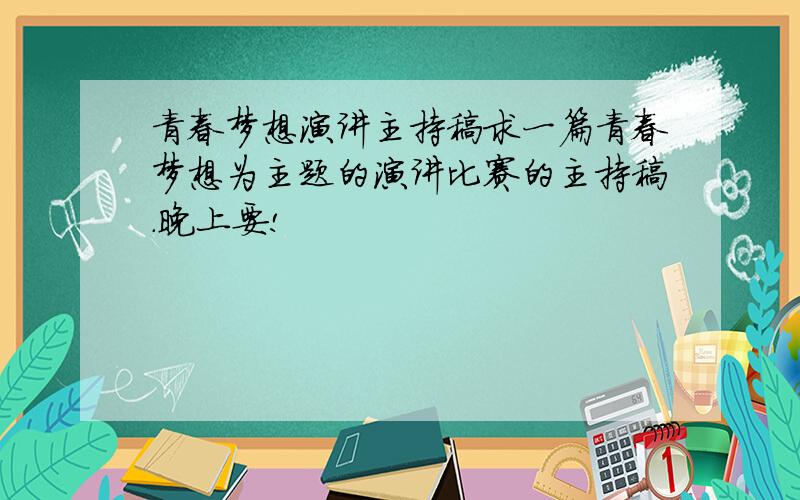 青春梦想演讲主持稿求一篇青春梦想为主题的演讲比赛的主持稿.晚上要!